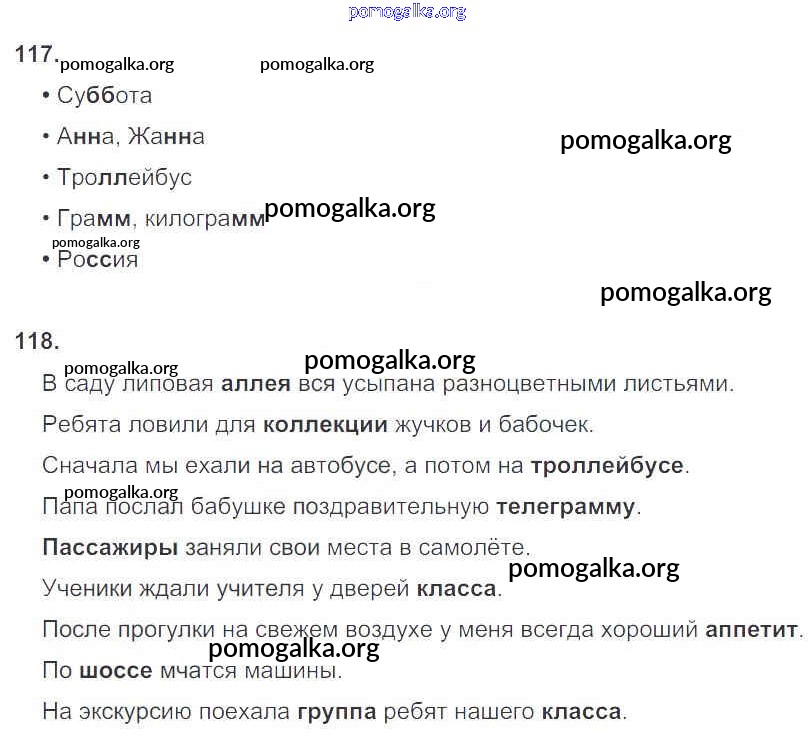 pomogalka.org

117. pomogalka.org pomogalka.org

• Суббота

• Анна, Жанна

pomogalka.org

• Троллейбус

• Грамм, килограмм pomogalka.org

pomogalka.org

• Россия

pomogalka.org

118.

pomogalka.org pomogalka.org

В саду липовая аллея вся усыпана разноцветными листьями.

Ребята ловили для коллекции жучков и бабочек.

Сначала мы ехали на автобусе, а потом на троллейбусе.

pomogalka.org

Папа послал бабушке поздравительную телеграмму.

Пассажиры заняли свои места в самолёте.

pomogalka.org

Ученики ждали учителя у дверей класса.

После прогулки на свежем воздухе у меня всегда хороший аппетит.

pomogalka.org

По шоссе мчатся машины.

На экскурсию поехала группа ребят нашего класса.